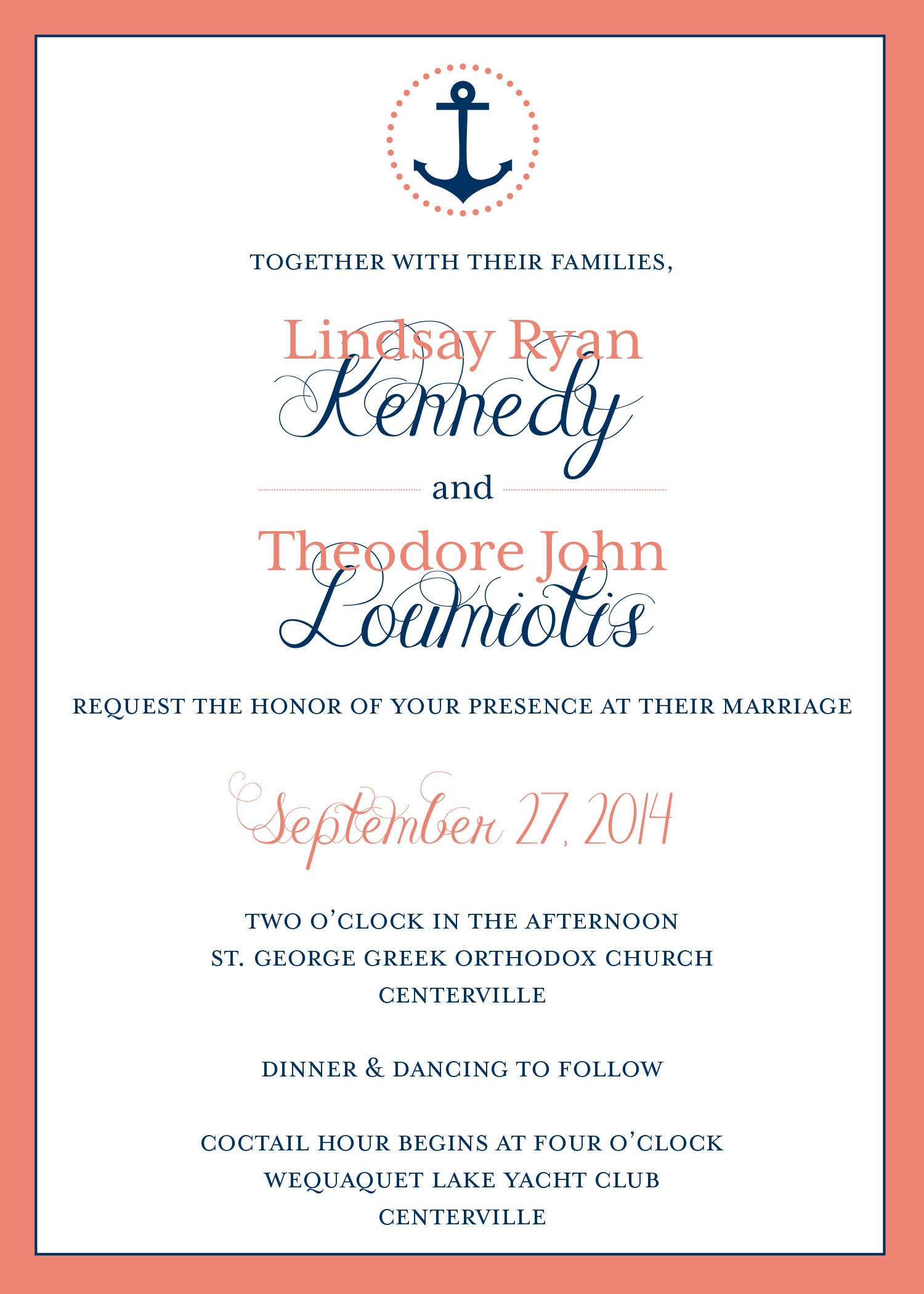 TOGETHER WITH THEIR FAMILIES,

Lindsay Ryan
Kennedy

and

Theodore John
Loumiotis

REQUEST THE HONOR OF YOUR PRESENCE AT THEIR MARRIAGE

September 27, 2014

TWO O'CLOCK IN THE AFTERNOON
ST. GEORGE GREEK ORTHODOX CHURCH
CENTERVILLE

DINNER & DANCING TO FOLLOW

COCTAIL HOUR BEGINS AT FOUR O'CLOCK
WEQUAQUET LAKE YACHT CLUB
CENTERVILLE